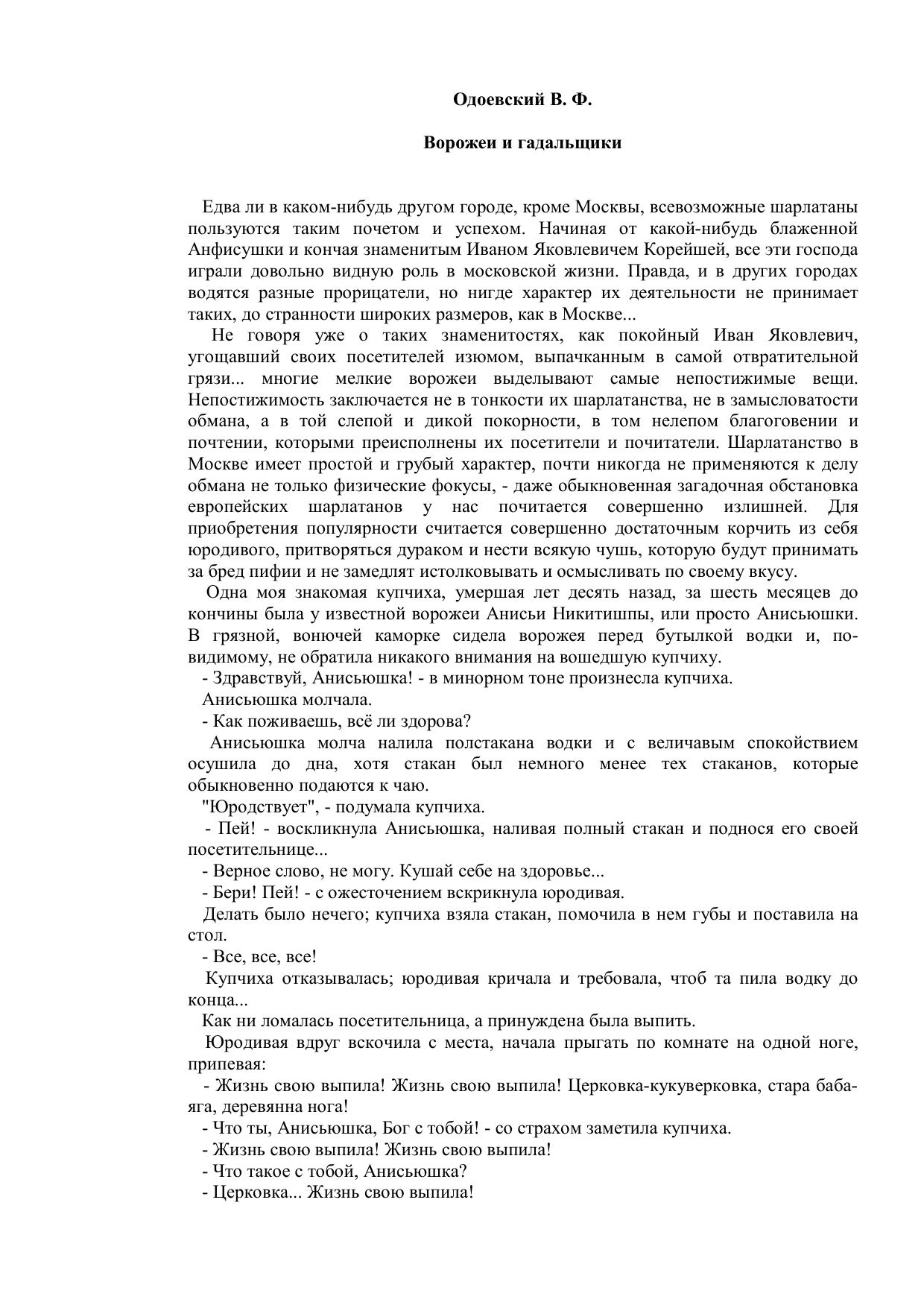 Одоевский В. Ф.

Ворожеи и гадальщики

Едва ли в каком-нибудь другом городе, кроме Москвы, всевозможные шарлатаны пользуются таким почетом и успехом. Начиная от какой-нибудь блаженной Анфисушки и кончая знаменитым Иваном Яковлевичем Корейшей, все эти господа играли довольно видную роль в московской жизни. Правда, и в других городах водятся разные прорицатели, но нигде характер их деятельности не принимает таких, до странности широких размеров, как в Москве...

Не говоря уже о таких знаменитостях, как покойный Иван Яковлевич, угощавший своих посетителей изюмом, выпачканным в самой отвратительной грязи... многие мелкие ворожеи выделывают самые непостижимые вещи. Непостижимость заключается не в тонкости их шарлатанства, не в замысловатости обмана, а в той слепой и дикой покорности, в том нелепом благоговении и почтении, которыми преисполнены их посетители и почитатели. Шарлатанство в Москве имеет простой и грубый характер, почти никогда не применяются к делу обмана не только физические фокусы, - даже обыкновенная загадочная обстановка европейских шарлатанов у нас почитается совершенно излишней. Для приобретения популярности считается совершенно достаточным корчить из себя юродивого, притворяться дураком и нести всякую чушь, которую будут принимать за бред пифии и не замедлят истолковывать и осмысливать по своему вкусу.

Одна моя знакомая купчиха, умершая лет десять назад, за шесть месяцев до кончины была у известной ворожеи Анисьи Никитишпы, или просто Анисьюшки. В грязной, вонючей каморке сидела ворожея перед бутылкой водки и, по-видимому, не обратила никакого внимания на вошедшую купчиху.

- Здравствуй, Анисьюшка! - в минорном тоне произнесла купчиха.

Анисьюшка молчала.

- Как поживаешь, всё ли здорова?

Анисьюшка молча налила полстакана водки и с величавым спокойствием осушила до дна, хотя стакан был немного менее тех стаканов, которые обыкновенно подаются к чаю.

"Юродствует", - подумала купчиха.

- Пей! - воскликнула Анисьюшка, наливая полный стакан и поднося его своей посетительнице...

- Верное слово, не могу. Кушай себе на здоровье...

- Бери! Пей! - с ожесточением вскрикнула юродивая.

Делать было нечего; купчиха взяла стакан, помочила в нем губы и поставила на стол.

- Все, все, все!

Купчиха отказывалась; юродивая кричала и требовала, чтоб та пила водку до конца...

Как ни ломалась посетительница, а принуждена была выпить.

Юродивая вдруг вскочила с места, начала прыгать по комнате на одной ноге, припевая:

- Жизнь свою выпила! Жизнь свою выпила! Церковка-кукуверковка, стара баба-яга, деревянна нога!

- Что ты, Анисьюшка, Бог с тобой! - со страхом заметила купчиха.

- Жизнь свою выпила! Жизнь свою выпила!

- Что такое с тобой, Анисьюшка?

- Церковка... Жизнь свою выпила!